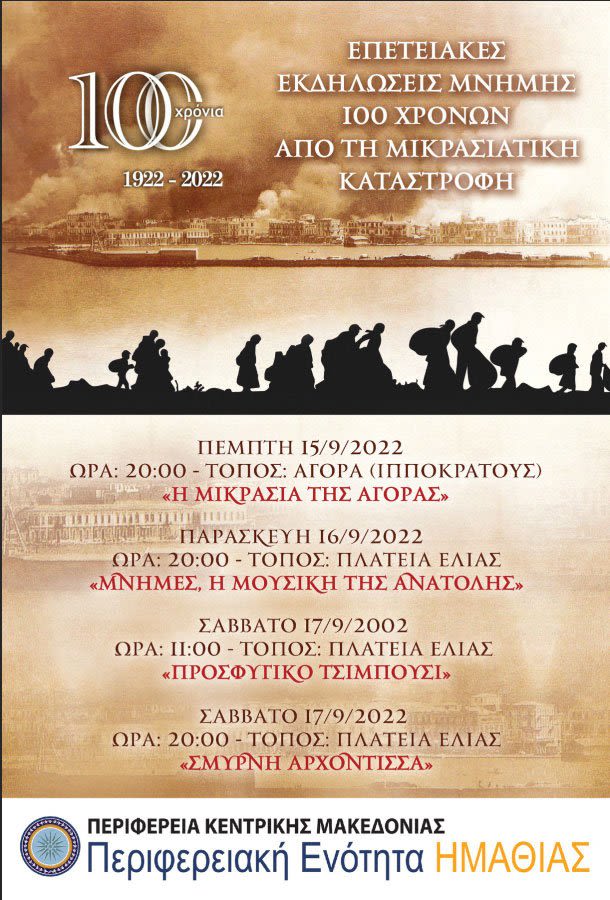 100 χρόνια

1922 - 2022

ΕΠΕΤΕΙΑΚΕΣ ΕΚΔΗΛΩΣΕΙΣ ΜΝΗΜΗΣ 100 ΧΡΟΝΩΝ ΑΠΟ ΤΗ ΜΙΚΡΑΣΙΑΤΙΚΗ ΚΑΤΑΣΤΡΟΦΗ

ΠΕΜΠΤΗ 15/9/2022
ΩΡΑ: 20:00 - ΤΟΠΟΣ: ΑΓΟΡΑ (ΙΠΠΟΚΡΑΤΟΥΣ)
«Η ΜΙΚΡΑΣΙΑ ΤΗΣ ΑΓΟΡΑΣ»

ΠΑΡΑΣΚΕΥΗ 16/9/2022
ΩΡΑ: 20:00 - ΤΟΠΟΣ: ΠΛΑΤΕΙΑ ΕΛΙΑΣ
«ΜΝΗΜΕΣ, Η ΜΟΥΣΙΚΗ ΤΗΣ ΑΝΑΤΟΛΗΣ»

ΣΑΒΒΑΤΟ 17/9/2002
ΩΡΑ: 11:00 - ΤΟΠΟΣ: ΠΛΑΤΕΙΑ ΕΛΙΑΣ
«ΠΡΟΣΦΥΓΙΚΟ ΤΣΙΜΠΟΥΣΙ»

ΣΑΒΒΑΤΟ 17/9/2022
ΩΡΑ: 20:00 - ΤΟΠΟΣ: ΠΛΑΤΕΙΑ ΕΛΙΑΣ
«ΣΜΥΡΝΗ ΑΡΧΟΝΤΙΣΣΑ»

ΠΕΡΙΦΕΡΕΙΑ ΚΕΝΤΡΙΚΗΣ ΜΑΚΕΔΟΝΙΑΣ
Περιφερειακή Ενότητα ΗΜΑΘΙΑΣ